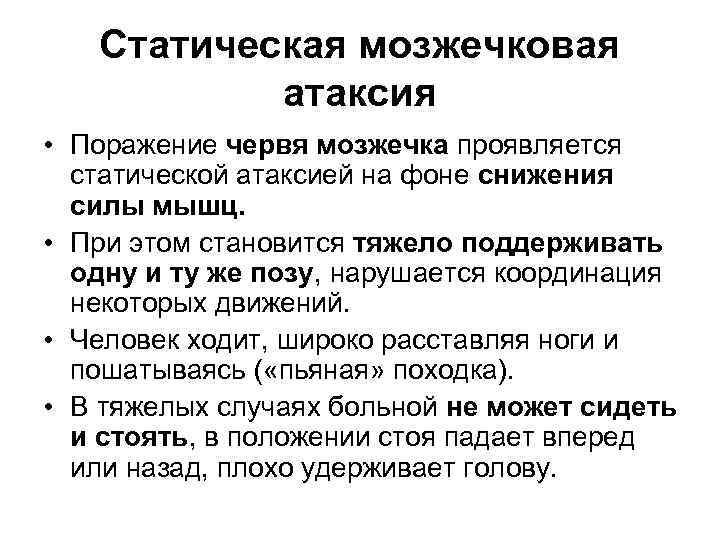 Статическая мозжечковая атаксия

• Поражение червя мозжечка проявляется статической атаксией на фоне снижения силы мышц.

• При этом становится тяжело поддерживать одну и ту же позу, нарушается координация некоторых движений.

• Человек ходит, широко расставляя ноги и пошатываясь («пьяная» походка).

• В тяжелых случаях больной не может сидеть и стоять, в положении стоя падает вперед или назад, плохо удерживает голову.